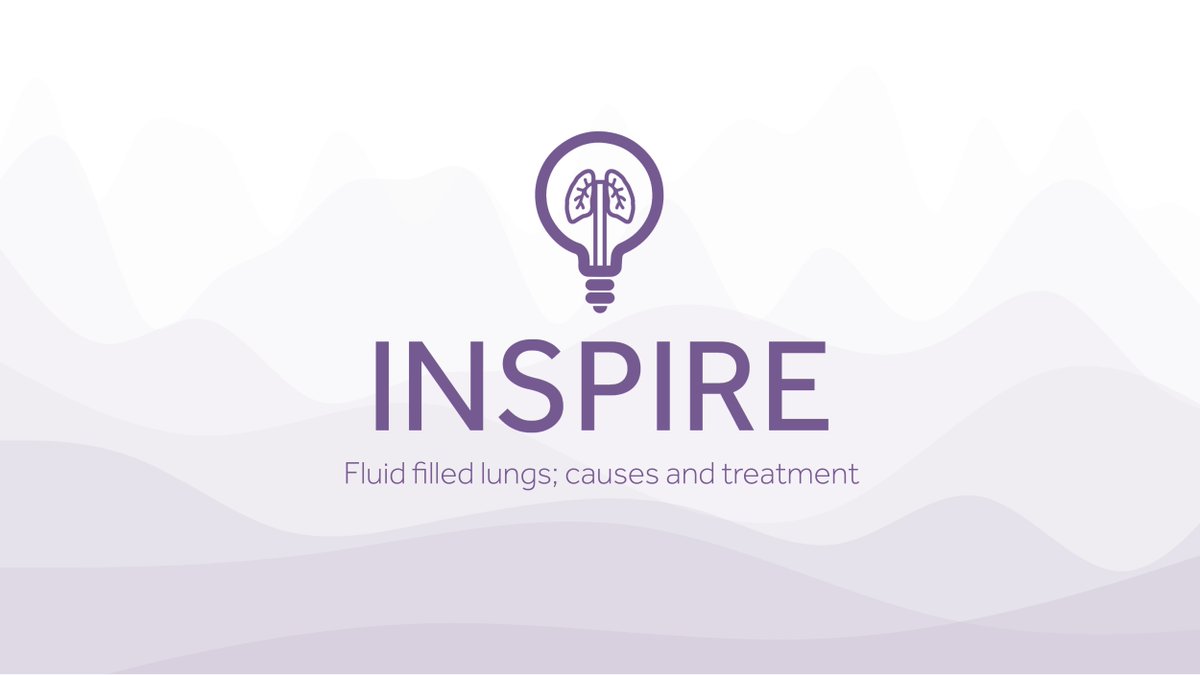 INSPIRE

Fluid filled lungs; causes and treatment